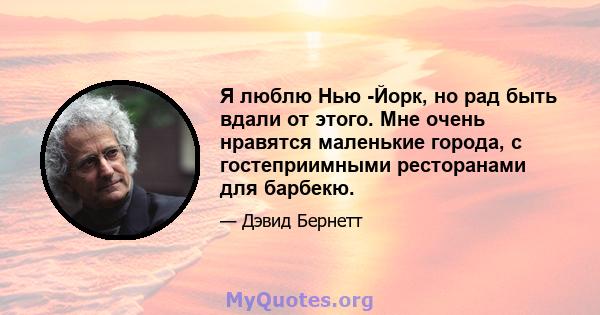 Я люблю Нью -Йорк, но рад быть вдали от этого. Мне очень нравятся маленькие города, с гостеприимными ресторанами для барбекю.

— Дэвид Бернетт

MyQuotes.org